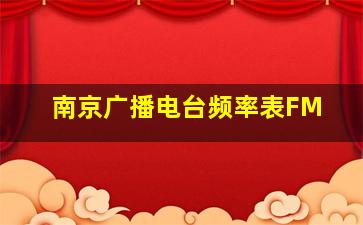 南京广播电台频率表FM